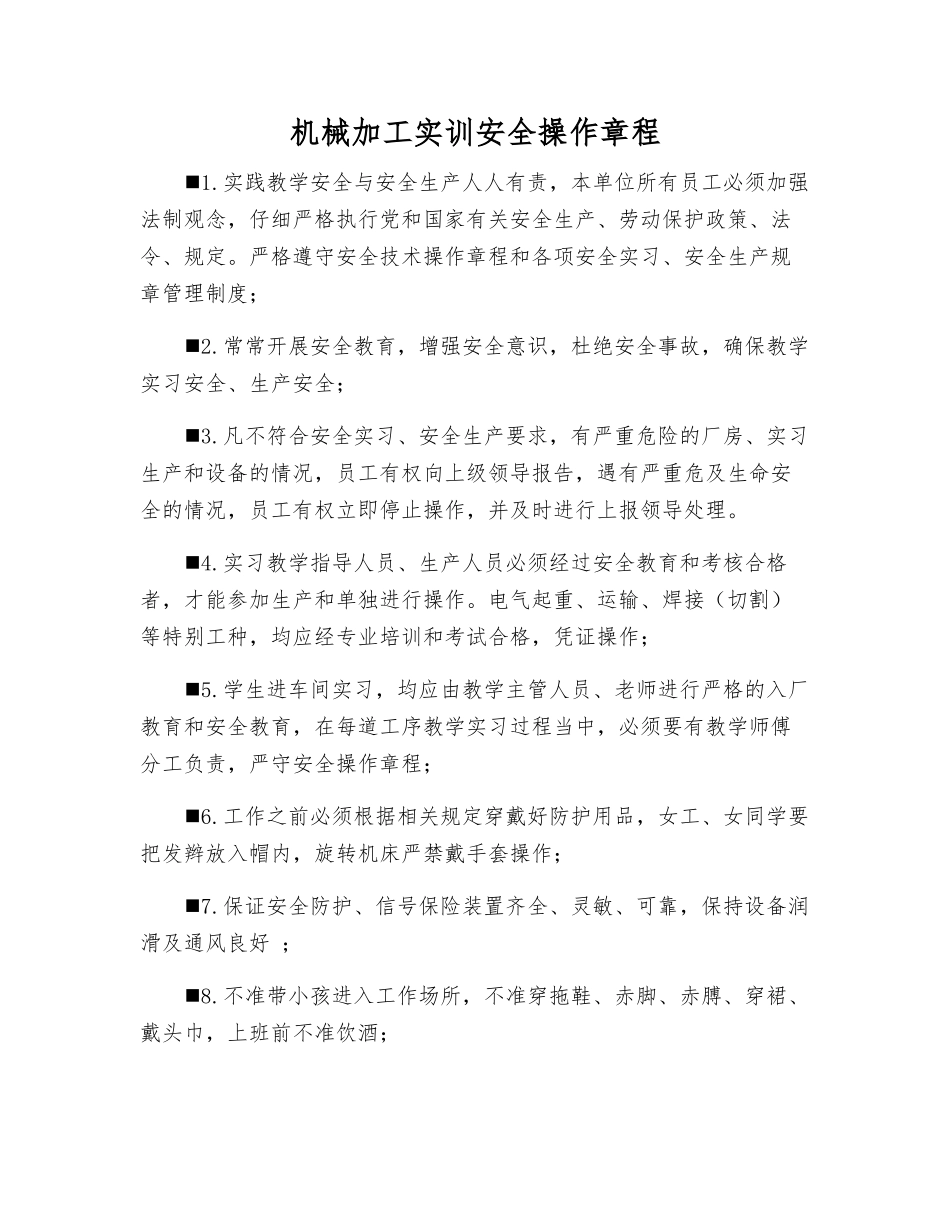 机械加工实训安全操作章程

■1.实践教学安全与安全生产人人有责，本单位所有员工必须加强法制观念，仔细严格执行党和国家有关安全生产、劳动保护政策、法令、规定。严格遵守安全技术操作章程和各项安全实习、安全生产规章管理制度；

■2.常常开展安全教育，增强安全意识，杜绝安全事故，确保教学实习安全、生产安全；

■3.凡不符合安全实习、安全生产要求，有严重危险的厂房、实习生产和设备的情况，员工有权向上级领导报告，遇有严重危及生命安全的情况，员工有权立即停止操作，并及时进行上报领导处理。

■4.实习教学指导人员、生产人员必须经过安全教育和考核合格者，才能参加生产和单独进行操作。电气起重、运输、焊接（切割）等特别工种，均应经专业培训和考试合格，凭证操作；

■5.学生进车间实习，均应由教学主管人员、老师进行严格的入厂教育和安全教育，在每道工序教学实习过程当中，必须要有教学师傅分工负责，严守安全操作章程；

■6.工作之前必须根据相关规定穿戴好防护用品，女工、女同学要把发辫放入帽内，旋转机床严禁戴手套操作；

■7.保证安全防护、信号保险装置齐全、灵敏、可靠，保持设备润滑及通风良好 ；

■8.不准带小孩进入工作场所，不准穿拖鞋、赤脚、赤膊、穿裙、戴头巾，上班前不准饮酒；